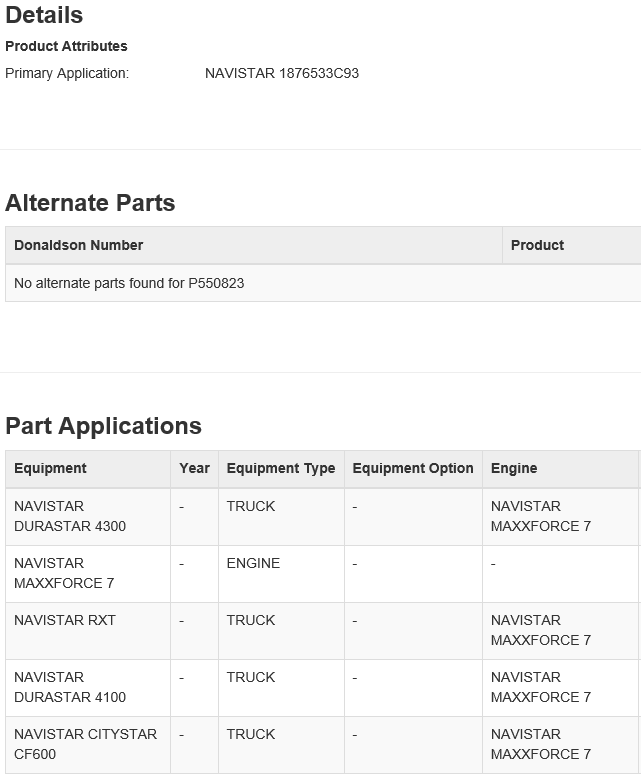 Details

Product Attributes

Primary Application: NAVISTAR 1876533C93

Alternate Parts

| Donaldson Number | Product |
|---|---|
| No alternate parts found for P550823 | |

Part Applications

| Equipment | Year | Equipment Type | Equipment Option | Engine |
|---|---|---|---|---|
| NAVISTAR DURASTAR 4300 | - | TRUCK | - | NAVISTAR MAXXFORCE 7 |
| NAVISTAR MAXXFORCE 7 | - | ENGINE | - | - |
| NAVISTAR RXT | - | TRUCK | - | NAVISTAR MAXXFORCE 7 |
| NAVISTAR DURASTAR 4100 | - | TRUCK | - | NAVISTAR MAXXFORCE 7 |
| NAVISTAR CITYSTAR CF600 | - | TRUCK | - | NAVISTAR MAXXFORCE 7 |